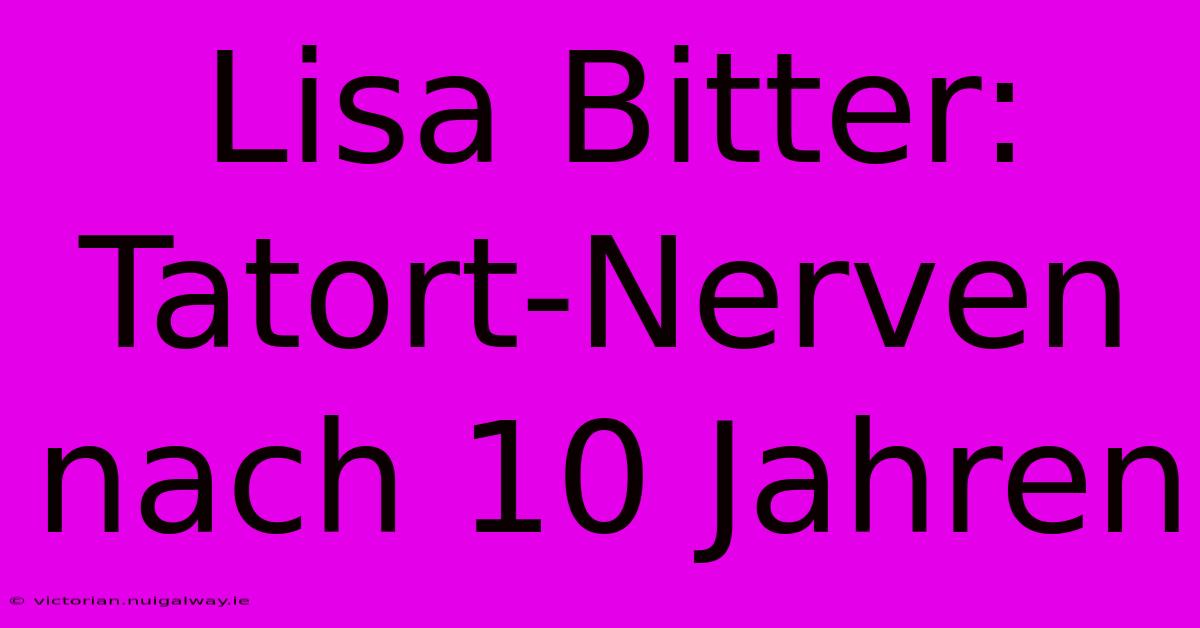 Lisa Bitter: Tatort-Nerven nach 10 Jahren

© victorian.nuigalway.ie